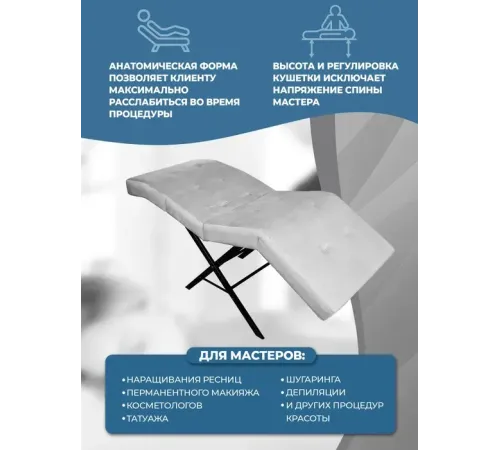 АНАТОМИЧЕСКАЯ ФОРМА ПОЗВОЛЯЕТ КЛИЕНТУ МАКСИМАЛЬНО РАССЛАБИТЬСЯ ВО ВРЕМЯ ПРОЦЕДУРЫ

ВЫСОТА И РЕГУЛИРОВКА КУШЕТКИ ИСКЛЮЧАЕТ НАПРЯЖЕНИЕ СПИНЫ МАСТЕРА

ДЛЯ МАСТЕРОВ:

• НАРАЩИВАНИЯ РЕСНИЦ
• ПЕРМАНЕНТНОГО МАКИЯЖА
• КОСМЕТОЛОГОВ
• ТАТУАЖА

• ШУГАРИНГА
• ДЕПИЛЯЦИИ
• И ДРУГИХ ПРОЦЕДУР КРАСОТЫ